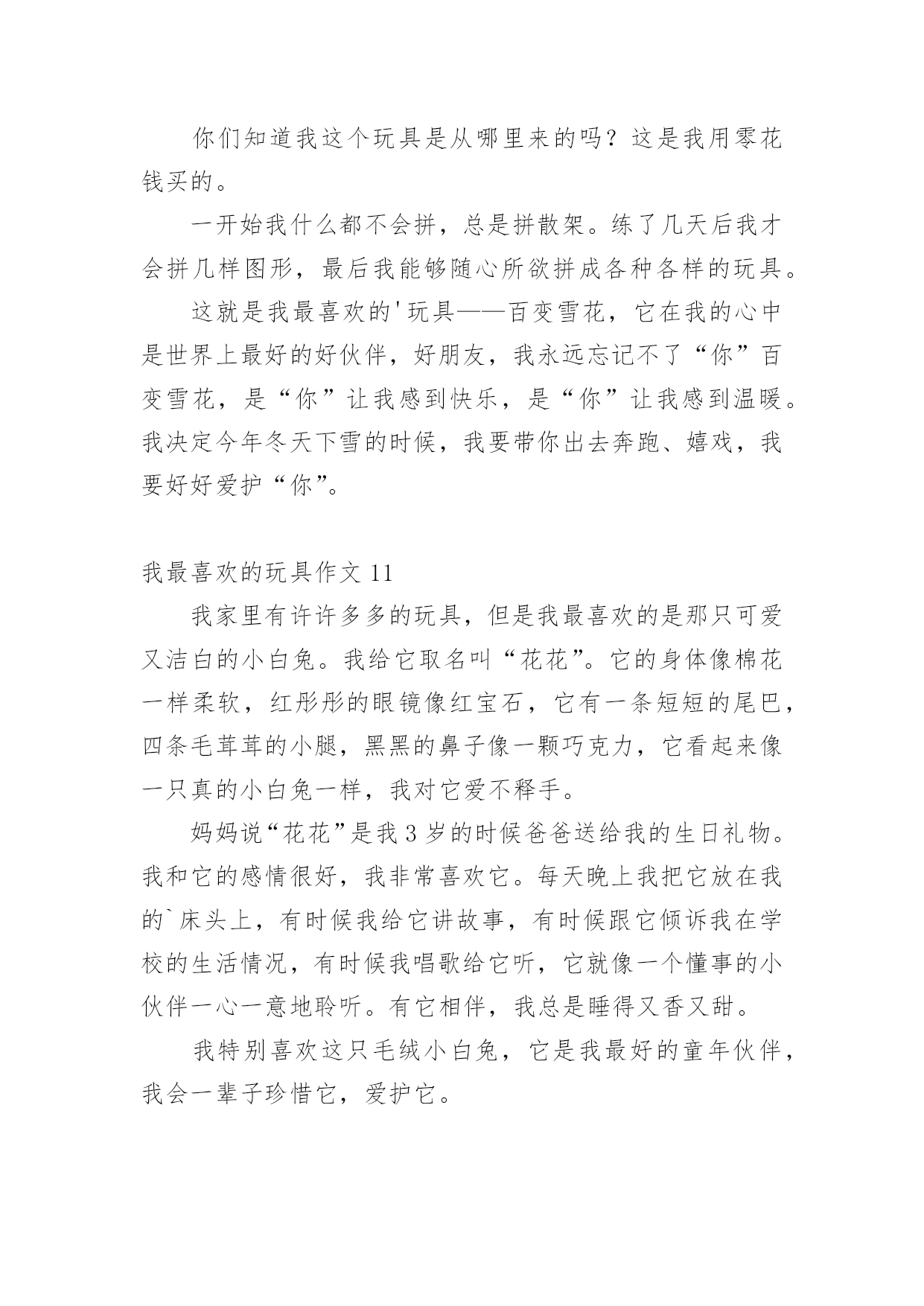 你们知道我这个玩具是从哪里来的吗？这是我用零花钱买的。

一开始我什么都不会拼，总是拼散架。练了几天后我才会拼几样图形，最后我能够随心所欲拼成各种各样的玩具。

这就是我最喜欢的'玩具——百变雪花，它在我的心中是世界上最好的好伙伴，好朋友，我永远忘记不了“你”百变雪花，是“你”让我感到快乐，是“你”让我感到温暖。我决定今年冬天下雪的时候，我要带你出去奔跑、嬉戏，我要好好爱护“你”。

我最喜欢的玩具作文 11

我家里有许许多多的玩具，但是我最喜欢的是那只可爱又洁白的小白兔。我给它取名叫“花花”。它的身体像棉花一样柔软，红彤彤的眼镜像红宝石，它有一条短短的尾巴，四条毛茸茸的小腿，黑黑的鼻子像一颗巧克力，它看起来像一只真的小白兔一样，我对它爱不释手。

妈妈说“花花”是我 3 岁的时候爸爸送给我的生日礼物。我和它的感情很好，我非常喜欢它。每天晚上我把它放在我的`床头上，有时候我给它讲故事，有时候跟它倾诉我在学校的生活情况，有时候我唱歌给它听，它就像一个懂事的小伙伴一心一意地聆听。有它相伴，我总是睡得又香又甜。

我特别喜欢这只毛绒小白兔，它是我最好的童年伙伴，我会一辈子珍惜它，爱护它。